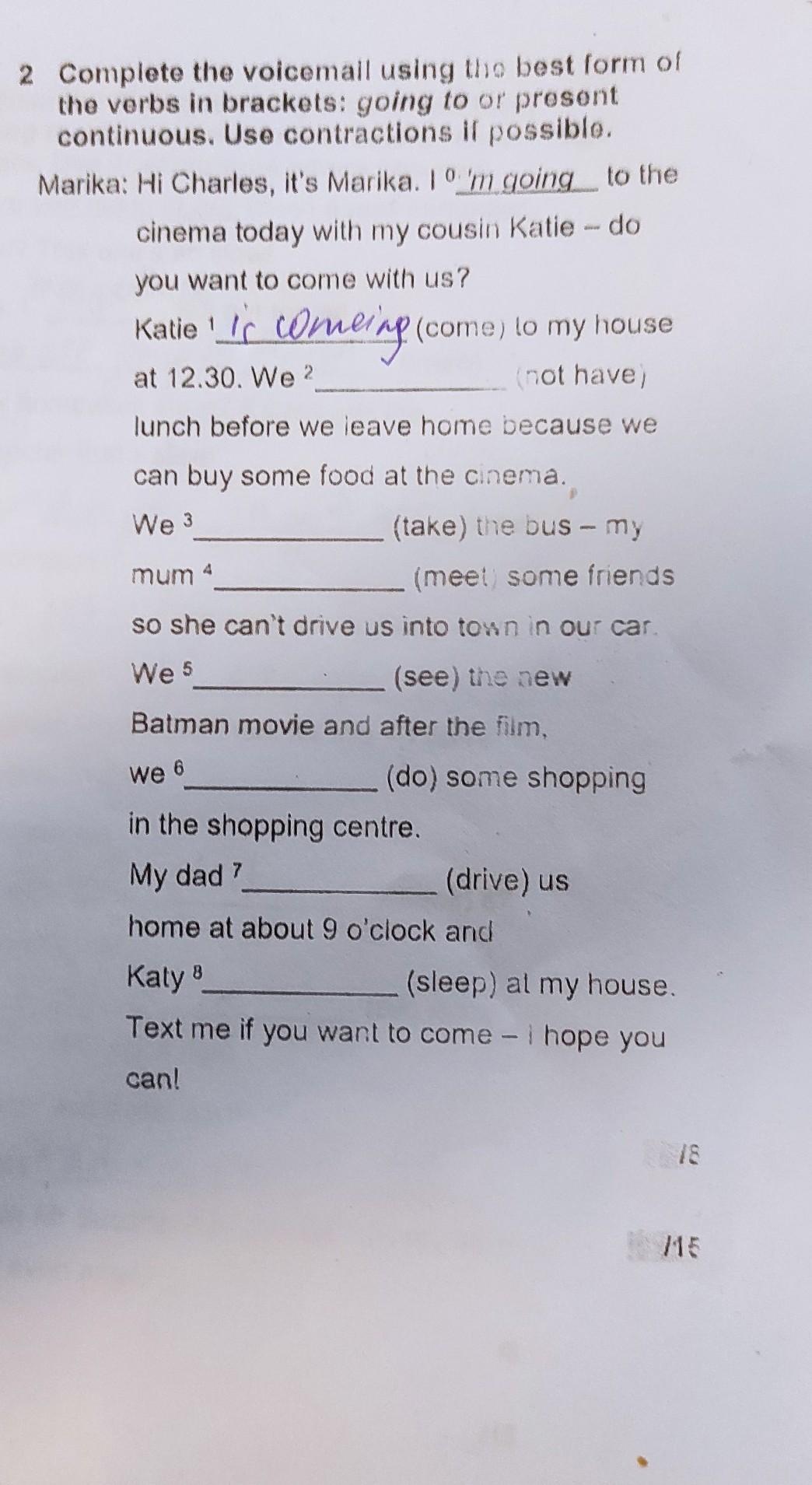 2 Complete the voicemail using the best form of the verbs in brackets: going to or present continuous. Use contractions if possible.

Marika: Hi Charles, it's Marika. I $^{0}$ 'm going to the cinema today with my cousin Katie – do you want to come with us? Katie $^{1}$ is comeing (come) to my house at 12.30. We $^{2}$ ____ (not have) lunch before we leave home because we can buy some food at the cinema. We $^{3}$ ____ (take) the bus – my mum $^{4}$ ____ (meet) some friends so she can't drive us into town in our car. We $^{5}$ ____ (see) the new Batman movie and after the film, we $^{6}$ ____ (do) some shopping in the shopping centre. My dad $^{7}$ ____ (drive) us home at about 9 o'clock and Katy $^{8}$ ____ (sleep) at my house. Text me if you want to come – I hope you can!

/8

/15